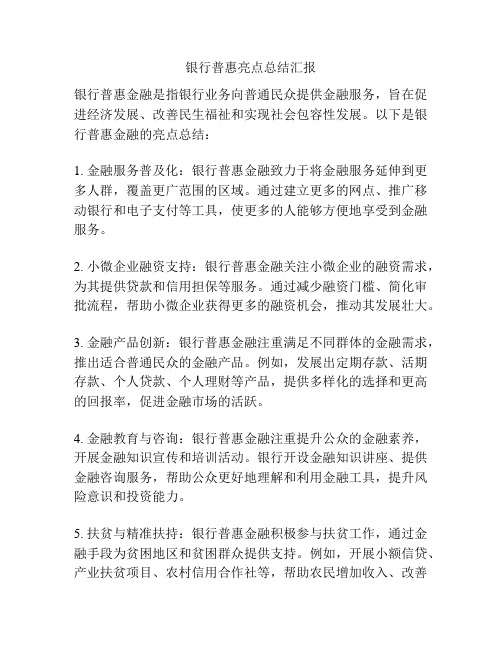 银行普惠亮点总结汇报

银行普惠金融是指银行业务向普通民众提供金融服务，旨在促进经济发展、改善民生福祉和实现社会包容性发展。以下是银行普惠金融的亮点总结：

1. 金融服务普及化：银行普惠金融致力于将金融服务延伸到更多人群，覆盖更广范围的区域。通过建立更多的网点、推广移动银行和电子支付等工具，使更多的人能够方便地享受到金融服务。

2. 小微企业融资支持：银行普惠金融关注小微企业的融资需求，为其提供贷款和信用担保等服务。通过减少融资门槛、简化审批流程，帮助小微企业获得更多的融资机会，推动其发展壮大。

3. 金融产品创新：银行普惠金融注重满足不同群体的金融需求，推出适合普通民众的金融产品。例如，发展出定期存款、活期存款、个人贷款、个人理财等产品，提供多样化的选择和更高的回报率，促进金融市场的活跃。

4. 金融教育与咨询：银行普惠金融注重提升公众的金融素养，开展金融知识宣传和培训活动。银行开设金融知识讲座、提供金融咨询服务，帮助公众更好地理解和利用金融工具，提升风险意识和投资能力。

5. 扶贫与精准扶持：银行普惠金融积极参与扶贫工作，通过金融手段为贫困地区和贫困群众提供支持。例如，开展小额信贷、产业扶贫项目、农村信用合作社等，帮助农民增加收入、改善